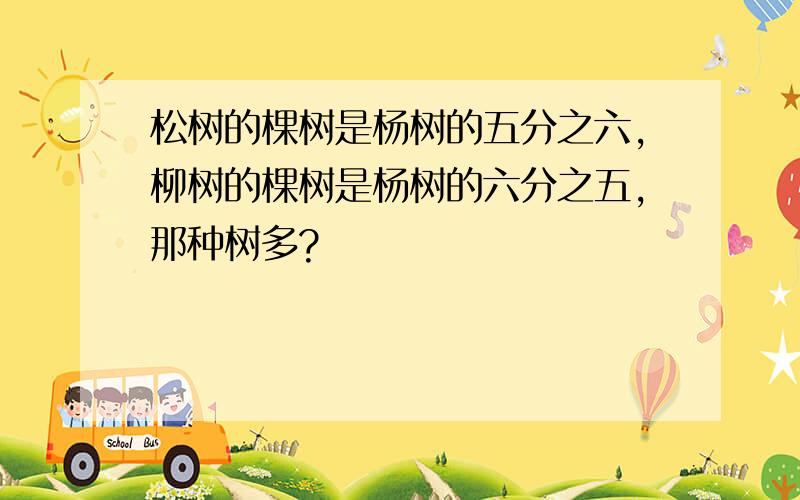 松树的棵树是杨树的五分之六，柳树的棵树是杨树的六分之五，那种树多？

5

9

School Bus